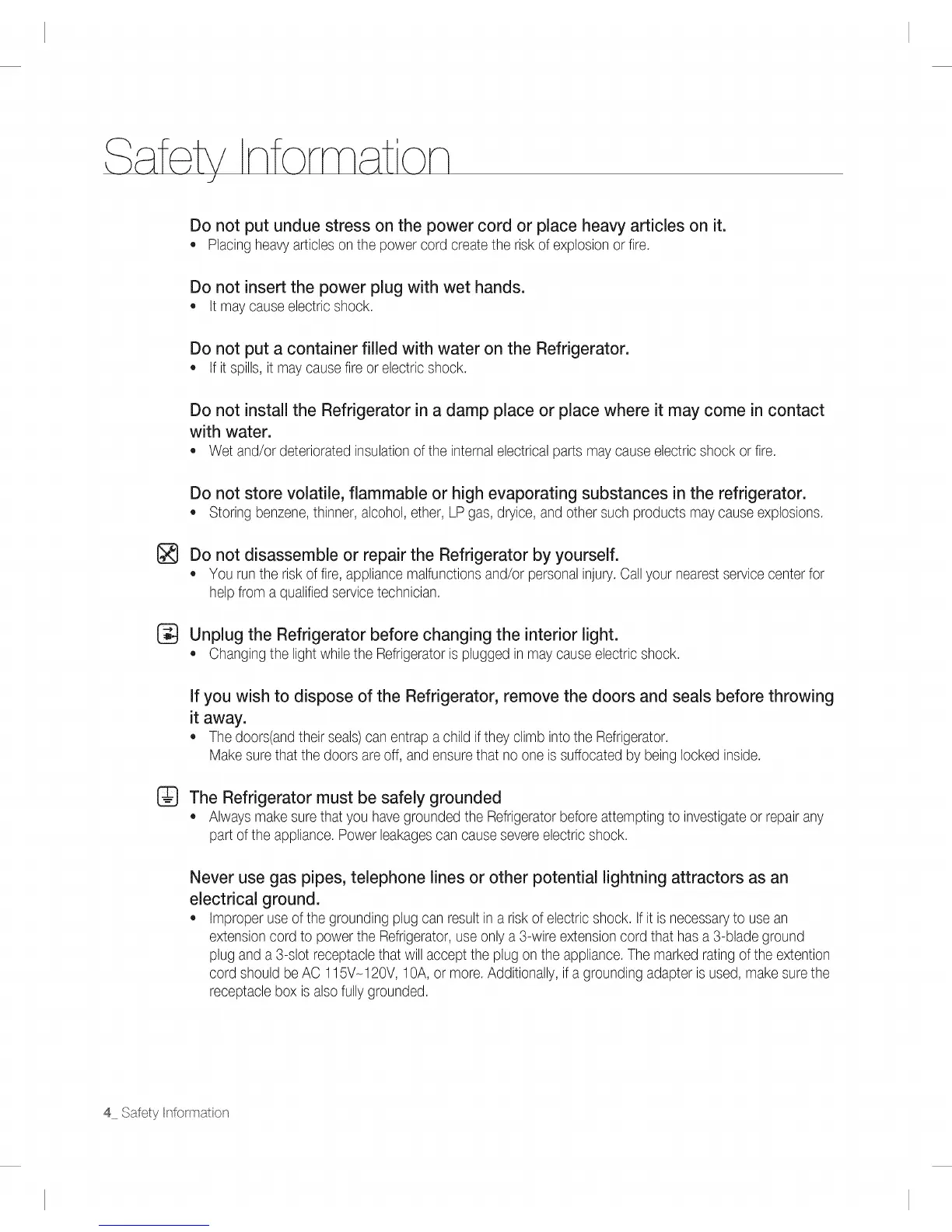 Safety Information

Do not put undue stress on the power cord or place heavy articles on it.

• Placing heavy articles on the power cord create the risk of explosion or fire.

Do not insert the power plug with wet hands.

• It may cause electric shock.

Do not put a container filled with water on the Refrigerator.

• If it spills, it may cause fire or electric shock.

Do not install the Refrigerator in a damp place or place where it may come in contact with water.

• Wet and/or deteriorated insulation of the internal electrical parts may cause electric shock or fire.

Do not store volatile, flammable or high evaporating substances in the refrigerator.

• Storing benzene, thinner, alcohol, ether, LP gas, dryice, and other such products may cause explosions.

Do not disassemble or repair the Refrigerator by yourself.

• You run the risk of fire, appliance malfunctions and/or personal injury. Call your nearest service center for help from a qualified service technician.

Unplug the Refrigerator before changing the interior light.

• Changing the light while the Refrigerator is plugged in may cause electric shock.

If you wish to dispose of the Refrigerator, remove the doors and seals before throwing it away.

• The doors(and their seals) can entrap a child if they climb into the Refrigerator. Make sure that the doors are off, and ensure that no one is suffocated by being locked inside.

The Refrigerator must be safely grounded

• Always make sure that you have grounded the Refrigerator before attempting to investigate or repair any part of the appliance. Power leakages can cause severe electric shock.

Never use gas pipes, telephone lines or other potential lightning attractors as an electrical ground.

• Improper use of the grounding plug can result in a risk of electric shock. If it is necessary to use an extension cord to power the Refrigerator, use only a 3-wire extension cord that has a 3-blade ground plug and a 3-slot receptacle that will accept the plug on the appliance. The marked rating of the extention cord should be AC 115V~120V, 10A, or more. Additionally, if a grounding adapter is used, make sure the receptacle box is also fully grounded.

4_ Safety Information